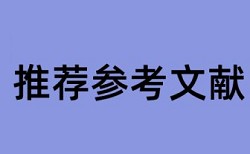 推荐参考文献